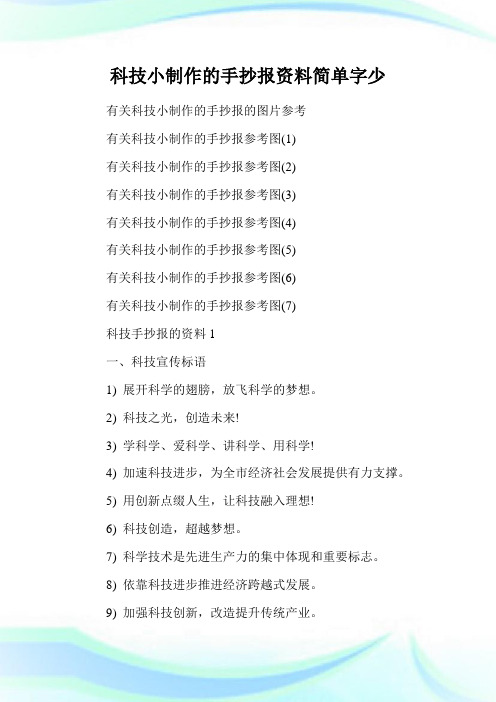 科技小制作的手抄报资料简单字少

有关科技小制作的手抄报的图片参考

有关科技小制作的手抄报参考图(1)

有关科技小制作的手抄报参考图(2)

有关科技小制作的手抄报参考图(3)

有关科技小制作的手抄报参考图(4)

有关科技小制作的手抄报参考图(5)

有关科技小制作的手抄报参考图(6)

有关科技小制作的手抄报参考图(7)

科技手抄报的资料 1

一、科技宣传标语

1) 展开科学的翅膀，放飞科学的梦想。

2) 科技之光，创造未来!

3) 学科学、爱科学、讲科学、用科学!

4) 加速科技进步，为全市经济社会发展提供有力支撑。

5) 用创新点缀人生，让科技融入理想!

6) 科技创造，超越梦想。

7) 科学技术是先进生产力的集中体现和重要标志。

8) 依靠科技进步推进经济跨越式发展。

9) 加强科技创新，改造提升传统产业。